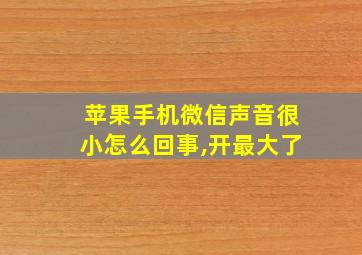 苹果手机微信声音很小怎么回事,开最大了